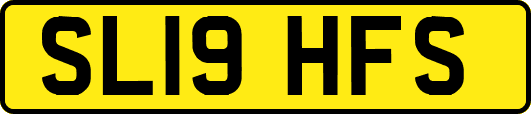 SL19 HFS